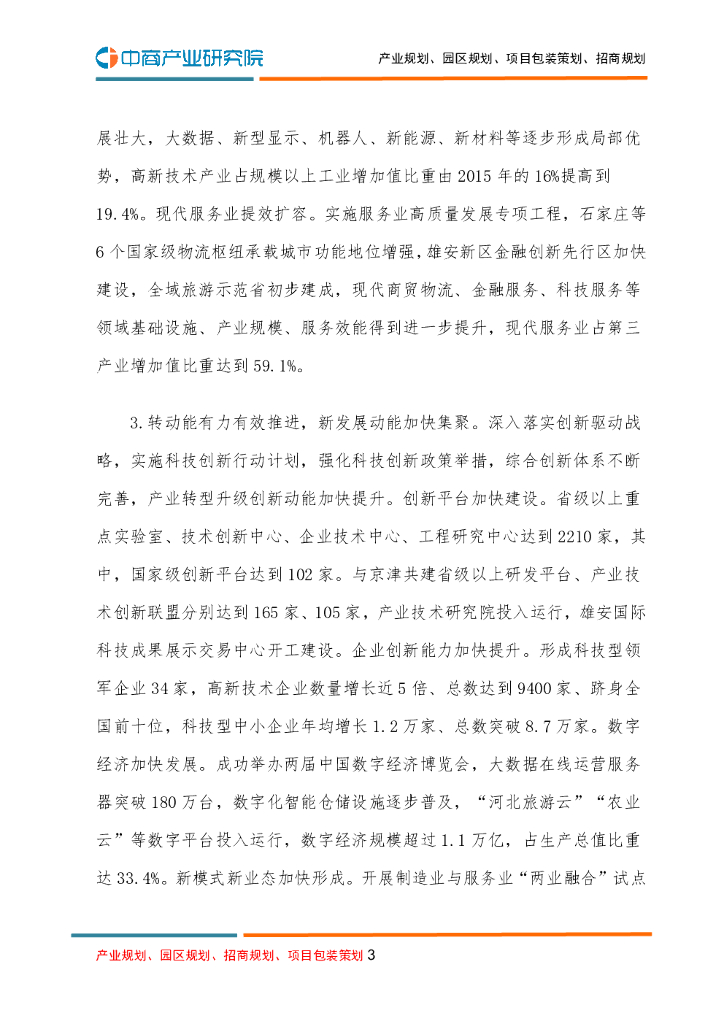 中商产业研究院

产业规划、园区规划、项目包装策划、招商规划

展壮大，大数据、新型显示、机器人、新能源、新材料等逐步形成局部优势，高新技术产业占规模以上工业增加值比重由 2015 年的 16%提高到 19.4%。现代服务业提效扩容。实施服务业高质量发展专项工程，石家庄等 6 个国家级物流枢纽承载城市功能地位增强，雄安新区金融创新先行区加快建设，全域旅游示范省初步建成，现代商贸物流、金融服务、科技服务等领域基础设施、产业规模、服务效能得到进一步提升，现代服务业占第三产业增加值比重达到 59.1%。

3.转动能有力有效推进，新发展动能加快集聚。深入落实创新驱动战略，实施科技创新行动计划，强化科技创新政策举措，综合创新体系不断完善，产业转型升级创新动能加快提升。创新平台加快建设。省级以上重点实验室、技术创新中心、企业技术中心、工程研究中心达到 2210 家，其中，国家级创新平台达到 102 家。与京津共建省级以上研发平台、产业技术创新联盟分别达到 165 家、105 家，产业技术研究院投入运行，雄安国际科技成果展示交易中心开工建设。企业创新能力加快提升。形成科技型领军企业 34 家，高新技术企业数量增长近 5 倍、总数达到 9400 家、跻身全国前十位，科技型中小企业年均增长 1.2 万家、总数突破 8.7 万家。数字经济加快发展。成功举办两届中国数字经济博览会，大数据在线运营服务器突破 180 万台，数字化智能仓储设施逐步普及，“河北旅游云”“农业云”等数字平台投入运行，数字经济规模超过 1.1 万亿，占生产总值比重达 33.4%。新模式新业态加快形成。开展制造业与服务业“两业融合”试点

产业规划、园区规划、招商规划、项目包装策划 3